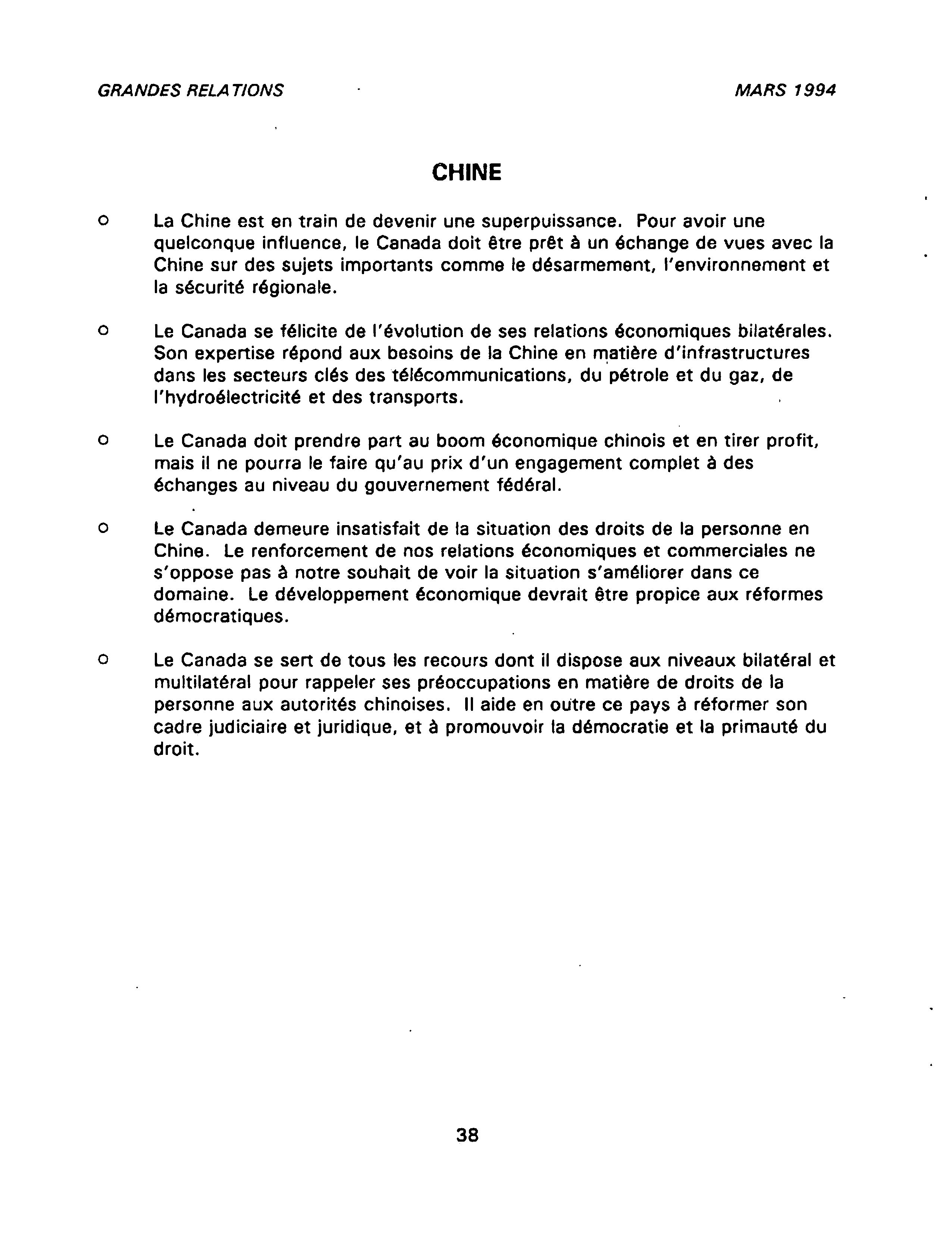 GRANDES RELATIONS

MARS 1994

CHINE

o La Chine est en train de devenir une superpuissance. Pour avoir une quelconque influence, le Canada doit être prêt à un échange de vues avec la Chine sur des sujets importants comme le désarmement, l'environnement et la sécurité régionale.

o Le Canada se félicite de l'évolution de ses relations économiques bilatérales. Son expertise répond aux besoins de la Chine en matière d'infrastructures dans les secteurs clés des télécommunications, du pétrole et du gaz, de l'hydroélectricité et des transports.

o Le Canada doit prendre part au boom économique chinois et en tirer profit, mais il ne pourra le faire qu'au prix d'un engagement complet à des échanges au niveau du gouvernement fédéral.

o Le Canada demeure insatisfait de la situation des droits de la personne en Chine. Le renforcement de nos relations économiques et commerciales ne s'oppose pas à notre souhait de voir la situation s'améliorer dans ce domaine. Le développement économique devrait être propice aux réformes démocratiques.

o Le Canada se sert de tous les recours dont il dispose aux niveaux bilatéral et multilatéral pour rappeler ses préoccupations en matière de droits de la personne aux autorités chinoises. Il aide en outre ce pays à réformer son cadre judiciaire et juridique, et à promouvoir la démocratie et la primauté du droit.

38